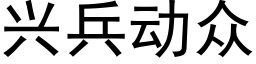 兴兵动众